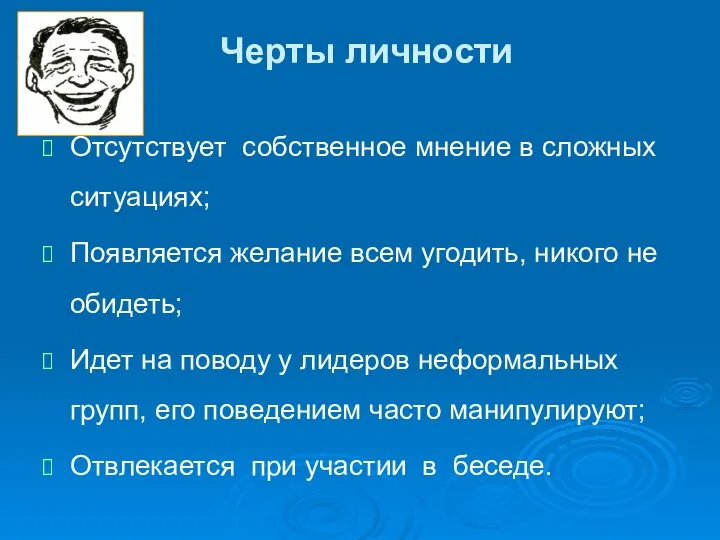 Черты личности

Отсутствует собственное мнение в сложных ситуациях;

Появляется желание всем угодить, никого не обидеть;

Идет на поводу у лидеров неформальных групп, его поведением часто манипулируют;

Отвлекается при участии в беседе.